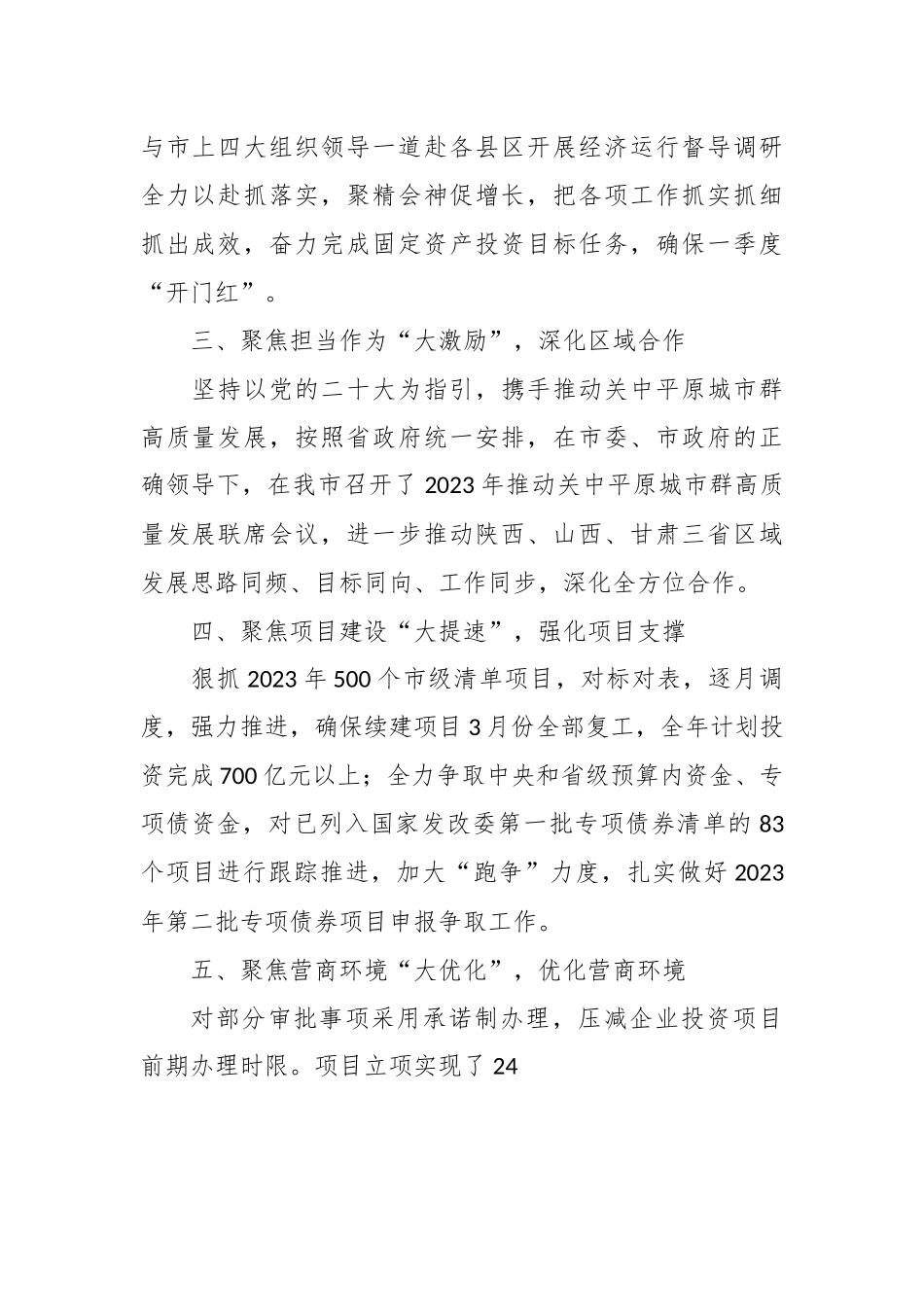 与市上四大组织领导一道赴各县区开展经济运行督导调研全力以赴抓落实，聚精会神促增长，把各项工作抓实抓细抓出成效，奋力完成固定资产投资目标任务，确保一季度“开门红”。

三、聚焦担当作为“大激励”，深化区域合作

坚持以党的二十大为指引，携手推动关中平原城市群高质量发展，按照省政府统一安排，在市委、市政府的正确领导下，在我市召开了2023年推动关中平原城市群高质量发展联席会议，进一步推动陕西、山西、甘肃三省区域发展思路同频、目标同向、工作同步，深化全方位合作。

四、聚焦项目建设“大提速”，强化项目支撑

狠抓2023年500个市级清单项目，对标对表，逐月调度，强力推进，确保续建项目3月份全部复工，全年计划投资完成700亿元以上；全力争取中央和省级预算内资金、专项债资金，对已列入国家发改委第一批专项债券清单的83个项目进行跟踪推进，加大“跑争”力度，扎实做好2023年第二批专项债券项目申报争取工作。

五、聚焦营商环境“大优化”，优化营商环境

对部分审批事项采用承诺制办理，压减企业投资项目前期办理时限。项目立项实现了24